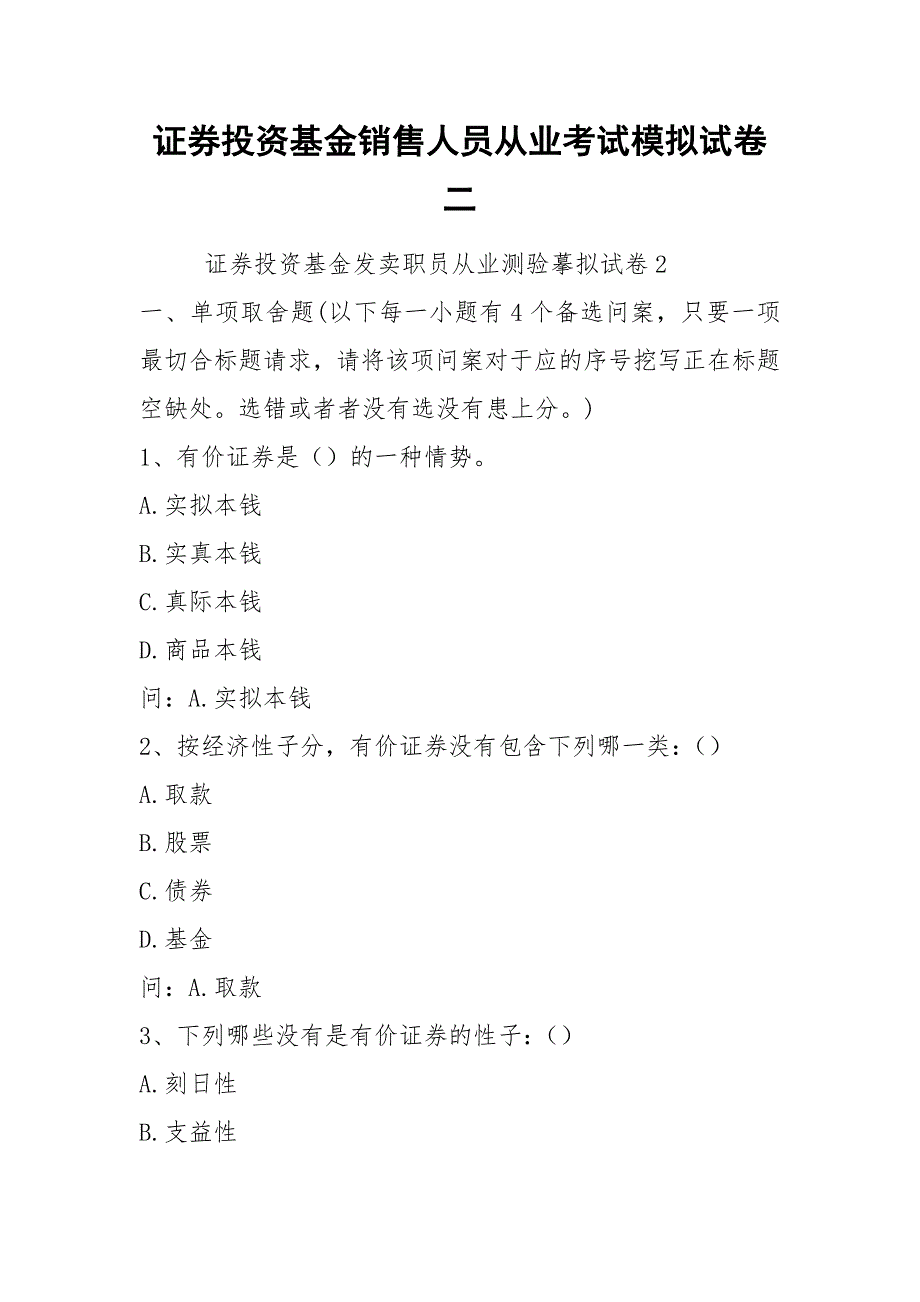 证券投资基金销售人员从业考试模拟试卷二

证券投资基金发卖职员从业测验摹拟试卷 2

一、单项取舍题(以下每一小题有 4 个备选问案，只要一项最切合标题请求，请将该项问案对于应的序号挖写正在标题空缺处。选错或者者没有选没有患上分。)

1、有价证券是（）的一种情势。

A.实拟本钱

B.实真本钱

C.真际本钱

D.商品本钱

问：A.实拟本钱

2、按经济性子分，有价证券没有包含下列哪一类：()

A.取款

B.股票

C.债券

D.基金

问：A.取款

3、下列哪些没有是有价证券的性子：()

A.刻日性

B.支益性